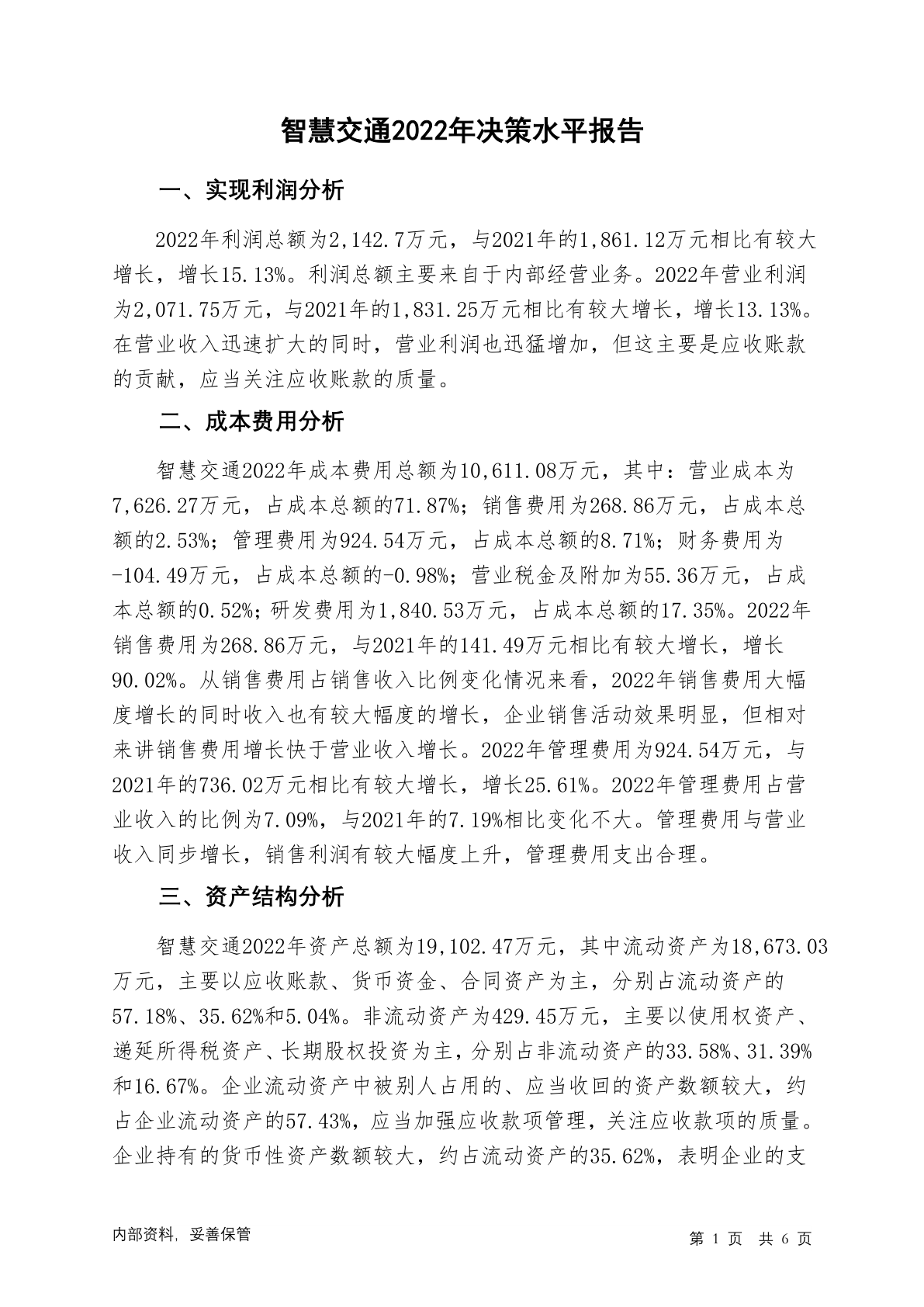 智慧交通2022年决策水平报告

一、实现利润分析

2022年利润总额为2,142.7万元，与2021年的1,861.12万元相比有较大增长，增长15.13%。利润总额主要来自于内部经营业务。2022年营业利润为2,071.75万元，与2021年的1,831.25万元相比有较大增长，增长13.13%。在营业收入迅速扩大的同时，营业利润也迅猛增加，但这主要是应收账款的贡献，应当关注应收账款的质量。

二、成本费用分析

智慧交通2022年成本费用总额为10,611.08万元，其中：营业成本为7,626.27万元，占成本总额的71.87%；销售费用为268.86万元，占成本总额的2.53%；管理费用为924.54万元，占成本总额的8.71%；财务费用为-104.49万元，占成本总额的-0.98%；营业税金及附加为55.36万元，占成本总额的0.52%；研发费用为1,840.53万元，占成本总额的17.35%。2022年销售费用为268.86万元，与2021年的141.49万元相比有较大增长，增长90.02%。从销售费用占销售收入比例变化情况来看，2022年销售费用大幅度增长的同时收入也有较大幅度的增长，企业销售活动效果明显，但相对来讲销售费用增长快于营业收入增长。2022年管理费用为924.54万元，与2021年的736.02万元相比有较大增长，增长25.61%。2022年管理费用占营业收入的比例为7.09%，与2021年的7.19%相比变化不大。管理费用与营业收入同步增长，销售利润有较大幅度上升，管理费用支出合理。

三、资产结构分析

智慧交通2022年资产总额为19,102.47万元，其中流动资产为18,673.03万元，主要以应收账款、货币资金、合同资产为主，分别占流动资产的57.18%、35.62%和5.04%。非流动资产为429.45万元，主要以使用权资产、递延所得税资产、长期股权投资为主，分别占非流动资产的33.58%、31.39%和16.67%。企业流动资产中被别人占用的、应当收回的资产数额较大，约占企业流动资产的57.43%，应当加强应收款项管理，关注应收款项的质量。企业持有的货币性资产数额较大，约占流动资产的35.62%，表明企业的支

内部资料，妥善保管

第 1 页 共 6 页